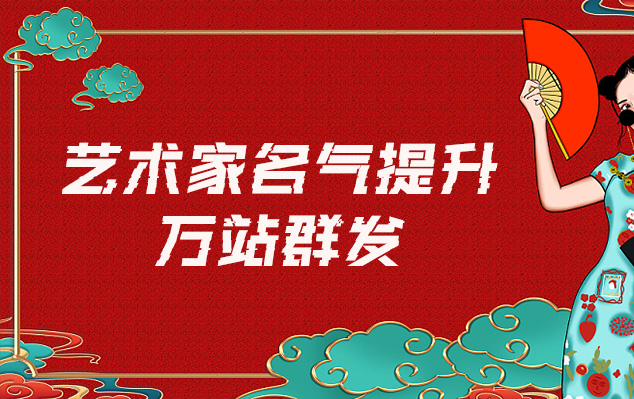 艺术家名气提升
万站群发